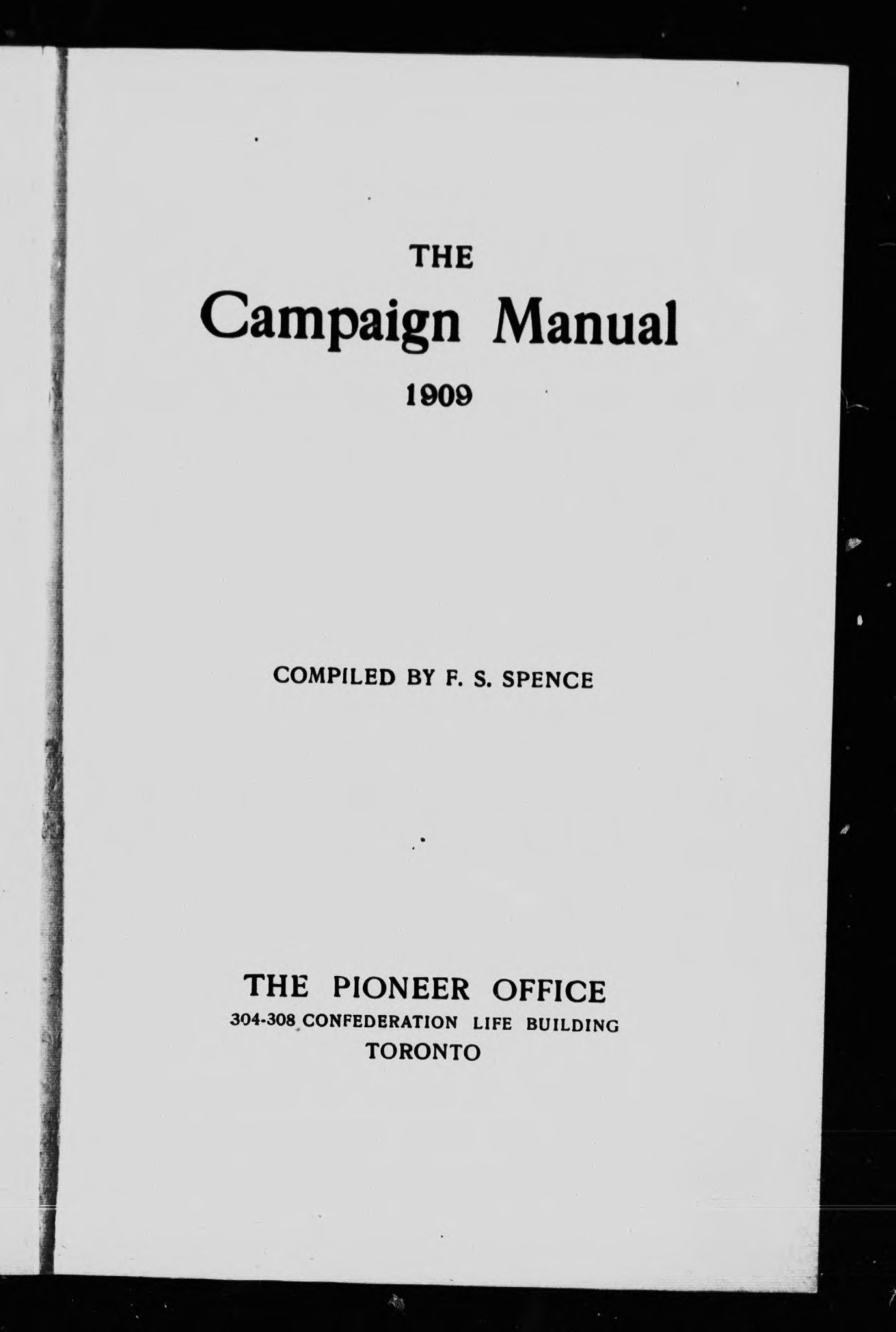 THE

Campaign Manual

1909

COMPILED BY F. S. SPENCE

THE PIONEER OFFICE

304-308 CONFEDERATION LIFE BUILDING

TORONTO